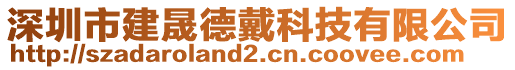 深圳市建晟德戴科技有限公司
http://szadaroland2.cn.coovee.com